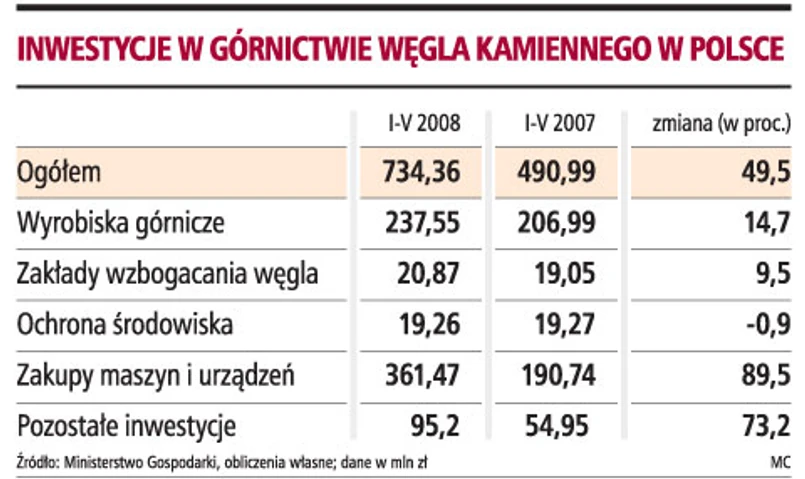 INWESTYCJE W GÓRNICTWIE WĘGLA KAMIENNEGO W POLSCE

| | I-V 2008 | I-V 2007 | zmiana (w proc.) |
|---|---|---|---|
| Ogółem | 734,36 | 490,99 | 49,5 |
| Wyrobiska górnicze | 237,55 | 206,99 | 14,7 |
| Zakłady wzbogacania węgla | 20,87 | 19,05 | 9,5 |
| Ochrona środowiska | 19,26 | 19,27 | -0,9 |
| Zakupy maszyn i urządzeń | 361,47 | 190,74 | 89,5 |
| Pozostałe inwestycje | 95,2 | 54,95 | 73,2 |

Źródło: Ministerstwo Gospodarki, obliczenia własne; dane w mln zł

MC